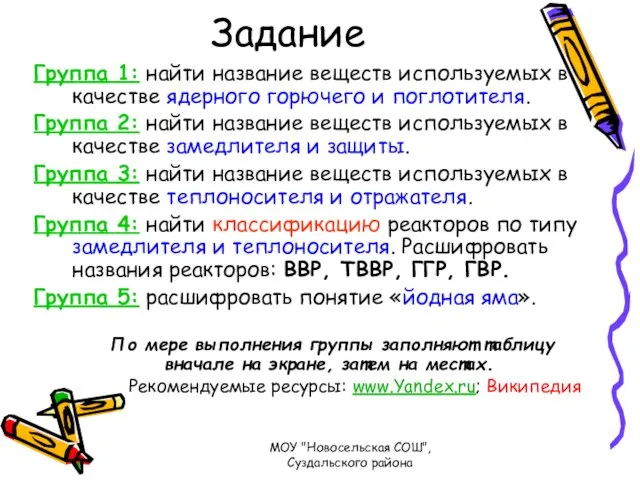 Задание

Группа 1: найти название веществ используемых в качестве ядерного горючего и поглотителя.

Группа 2: найти название веществ используемых в качестве замедлителя и защиты.

Группа 3: найти название веществ используемых в качестве теплоносителя и отражателя.

Группа 4: найти классификацию реакторов по типу замедлителя и теплоносителя. Расшифровать названия реакторов: ВВР, ТВВР, ГГР, ГВР.

Группа 5: расшифровать понятие «йодная яма».

По мере выполнения группы заполняют таблицу вначале на экране, затем на местах.

Рекомендуемые ресурсы: www.Yandex.ru; Википедия

МОУ "Новосельская СОШ", Суздальского района